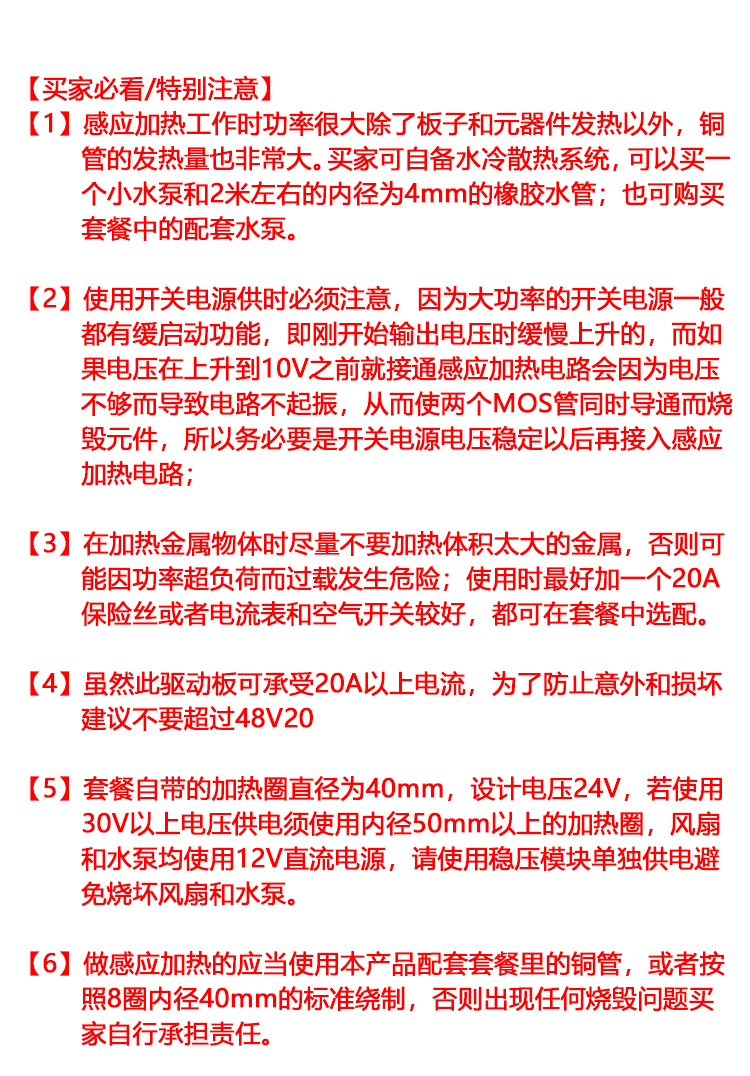 【买家必看/特别注意】

【1】感应加热工作时功率很大除了板子和元器件发热以外，铜管的发热量也非常大。买家可自备水冷散热系统，可以买一个小水泵和2米左右的内径为4mm的橡胶水管；也可购买套餐中的配套水泵。

【2】使用开关电源供时必须注意，因为大功率的开关电源一般都有缓启动功能，即刚开始输出电压时缓慢上升的，而如果电压在上升到10V之前就接通感应加热电路会因为电压不够而导致电路不起振，从而使两个MOS管同时导通而烧毁元件，所以务必要是开关电源电压稳定以后再接入感应加热电路；

【3】在加热金属物体时尽量不要加热体积太大的金属，否则可能因功率超负荷而过载发生危险；使用时最好加一个20A保险丝或者电流表和空气开关较好，都可在套餐中选配。

【4】虽然此驱动板可承受20A以上电流，为了防止意外和损坏建议不要超过48V20

【5】套餐自带的加热圈直径为40mm，设计电压24V，若使用30V以上电压供电须使用内径50mm以上的加热圈，风扇和水泵均使用12V直流电源，请使用稳压模块单独供电避免烧坏风扇和水泵。

【6】做感应加热的应当使用本产品配套套餐里的铜管，或者按照8圈内径40mm的标准绕制，否则出现任何烧毁问题买家自行承担责任。